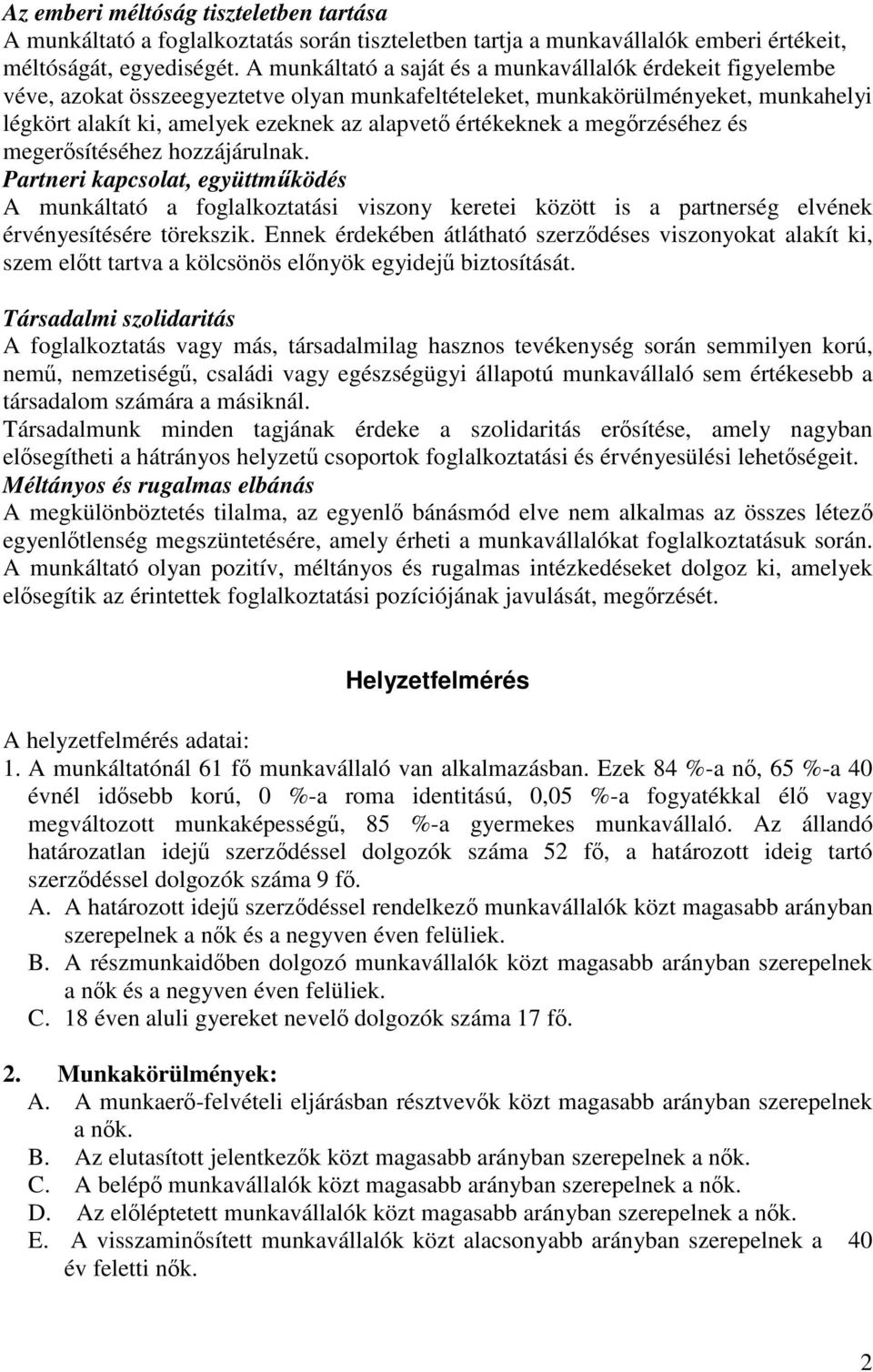 Az emberi méltóság tiszteletben tartása
A munkáltató a foglalkoztatás során tiszteletben tartja a munkavállalók emberi értékeit, méltóságát, egyediségét. A munkáltató a saját és a munkavállalók érdekeit figyelembe véve, azokat összeegyeztetve olyan munkafeltételeket, munkakörülményeket, munkahelyi légkört alakít ki, amelyek ezeknek az alapvető értékeknek a megőrzéséhez és megerősítéséhez hozzájárulnak.
Partneri kapcsolat, együttműködés
A munkáltató a foglalkoztatási viszony keretei között is a partnerség elvének érvényesítésére törekszik. Ennek érdekében átlátható szerződéses viszonyokat alakít ki, szem előtt tartva a kölcsönös előnyök egyidejű biztosítását.

Társadalmi szolidaritás
A foglalkoztatás vagy más, társadalmilag hasznos tevékenység során semmilyen korú, nemű, nemzetiségű, családi vagy egészségügyi állapotú munkavállaló sem értékesebb a társadalom számára a másiknál.
Társadalmunk minden tagjának érdeke a szolidaritás erősítése, amely nagyban elősegítheti a hátrányos helyzetű csoportok foglalkoztatási és érvényesülési lehetőségeit.
Méltányos és rugalmas elbánás
A megkülönböztetés tilalma, az egyenlő bánásmód elve nem alkalmas az összes létező egyenlőtlenség megszüntetésére, amely érheti a munkavállalókat foglalkoztatásuk során. A munkáltató olyan pozitív, méltányos és rugalmas intézkedéseket dolgoz ki, amelyek elősegítik az érintettek foglalkoztatási pozíciójának javulását, megőrzését.

Helyzetfelmérés

A helyzetfelmérés adatai:
1. A munkáltatónál 61 fő munkavállaló van alkalmazásban. Ezek 84 %-a nő, 65 %-a 40 évnél idősebb korú, 0 %-a roma identitású, 0,05 %-a fogyatékkal élő vagy megváltozott munkaképességű, 85 %-a gyermekes munkavállaló. Az állandó határozatlan idejű szerződéssel dolgozók száma 52 fő, a határozott ideig tartó szerződéssel dolgozók száma 9 fő.
A. A határozott idejű szerződéssel rendelkező munkavállalók közt magasabb arányban szerepelnek a nők és a negyven éven felüliek.
B. A részmunkaidőben dolgozó munkavállalók közt magasabb arányban szerepelnek a nők és a negyven éven felüliek.
C. 18 éven aluli gyereket nevelő dolgozók száma 17 fő.

2. Munkakörülmények:
A. A munkaerő-felvételi eljárásban résztvevők közt magasabb arányban szerepelnek a nők.
B. Az elutasított jelentkezők közt magasabb arányban szerepelnek a nők.
C. A belépő munkavállalók közt magasabb arányban szerepelnek a nők.
D. Az előléptetett munkavállalók közt magasabb arányban szerepelnek a nők.
E. A visszaminősített munkavállalók közt alacsonyabb arányban szerepelnek a 40 év feletti nők.

2